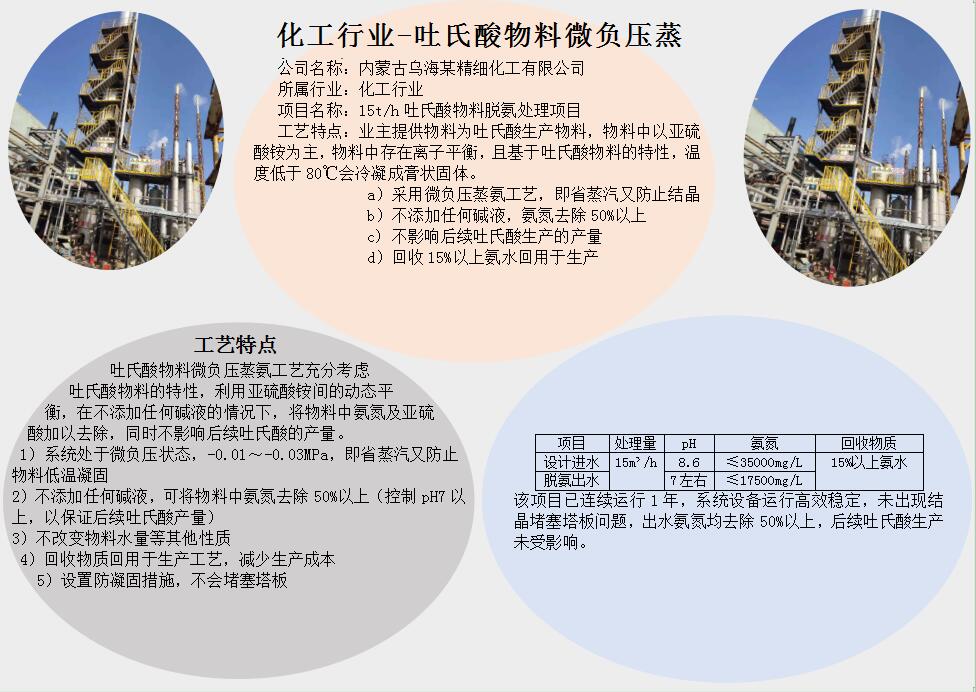 化工行业-吐氏酸物料微负压蒸

公司名称：内蒙古乌海某精细化工有限公司
所属行业：化工行业
项目名称：15t/h 吐氏酸物料脱氨处理项目
工艺特点：业主提供物料为吐氏酸生产物料，物料中以亚硫酸铵为主，物料中存在离子平衡，且基于吐氏酸物料的特性，温度低于 80℃会冷凝成膏状固体。
a）采用微负压蒸氨工艺，即省蒸汽又防止结晶
b）不添加任何碱液，氨氮去除 50%以上
c）不影响后续吐氏酸生产的产量
d）回收 15%以上氨水回用于生产

工艺特点

吐氏酸物料微负压蒸氨工艺充分考虑吐氏酸物料的特性，利用亚硫酸铵间的动态平衡，在不添加任何碱液的情况下，将物料中氨氮及亚硫酸加以去除，同时不影响后续吐氏酸的产量。
1）系统处于微负压状态，-0.01～-0.03MPa，即省蒸汽又防止物料低温凝固
2）不添加任何碱液，可将物料中氨氮去除 50%以上（控制 pH7 以上，以保证后续吐氏酸产量）
3）不改变物料水量等其他性质
4）回收物质回用于生产工艺，减少生产成本
5）设置防凝固措施，不会堵塞塔板

| 项目 | 处理量 | pH | 氨氮 | 回收物质 |
|---|---|---|---|---|
| 设计进水 | $15m^3/h$ | 8.6 | ≤35000mg/L | 15%以上氨水 |
| 脱氨出水 | | 7左右 | ≤17500mg/L | |

该项目已连续运行 1 年，系统设备运行高效稳定，未出现结晶堵塞塔板问题，出水氨氮均去除 50%以上，后续吐氏酸生产未受影响。